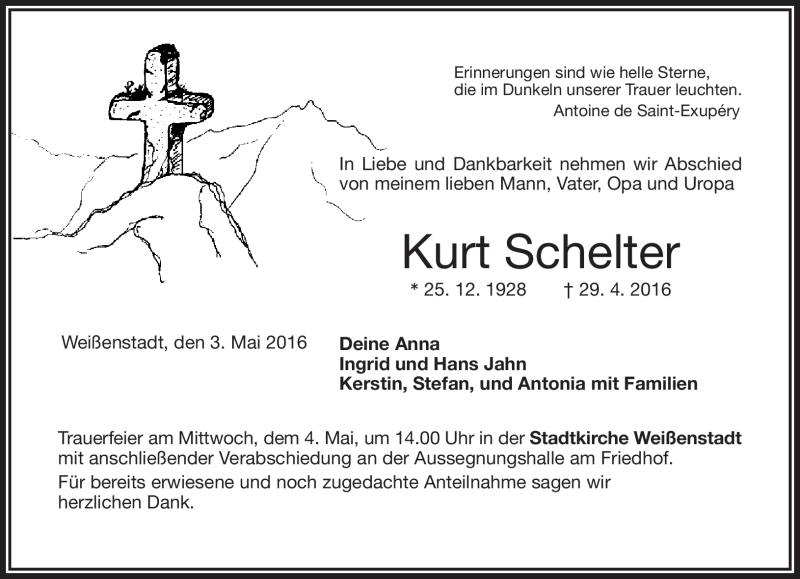 Erinnerungen sind wie helle Sterne,
die im Dunkeln unserer Trauer leuchten.
Antoine de Saint-Exupéry

In Liebe und Dankbarkeit nehmen wir Abschied von meinem lieben Mann, Vater, Opa und Uropa

Kurt Schelter

* 25. 12. 1928 † 29. 4. 2016

Weißenstadt, den 3. Mai 2016

Deine Anna
Ingrid und Hans Jahn
Kerstin, Stefan, und Antonia mit Familien

Trauerfeier am Mittwoch, dem 4. Mai, um 14.00 Uhr in der Stadtkirche Weißenstadt mit anschließender Verabschiedung an der Aussegnungshalle am Friedhof.

Für bereits erwiesene und noch zugedachte Anteilnahme sagen wir herzlichen Dank.